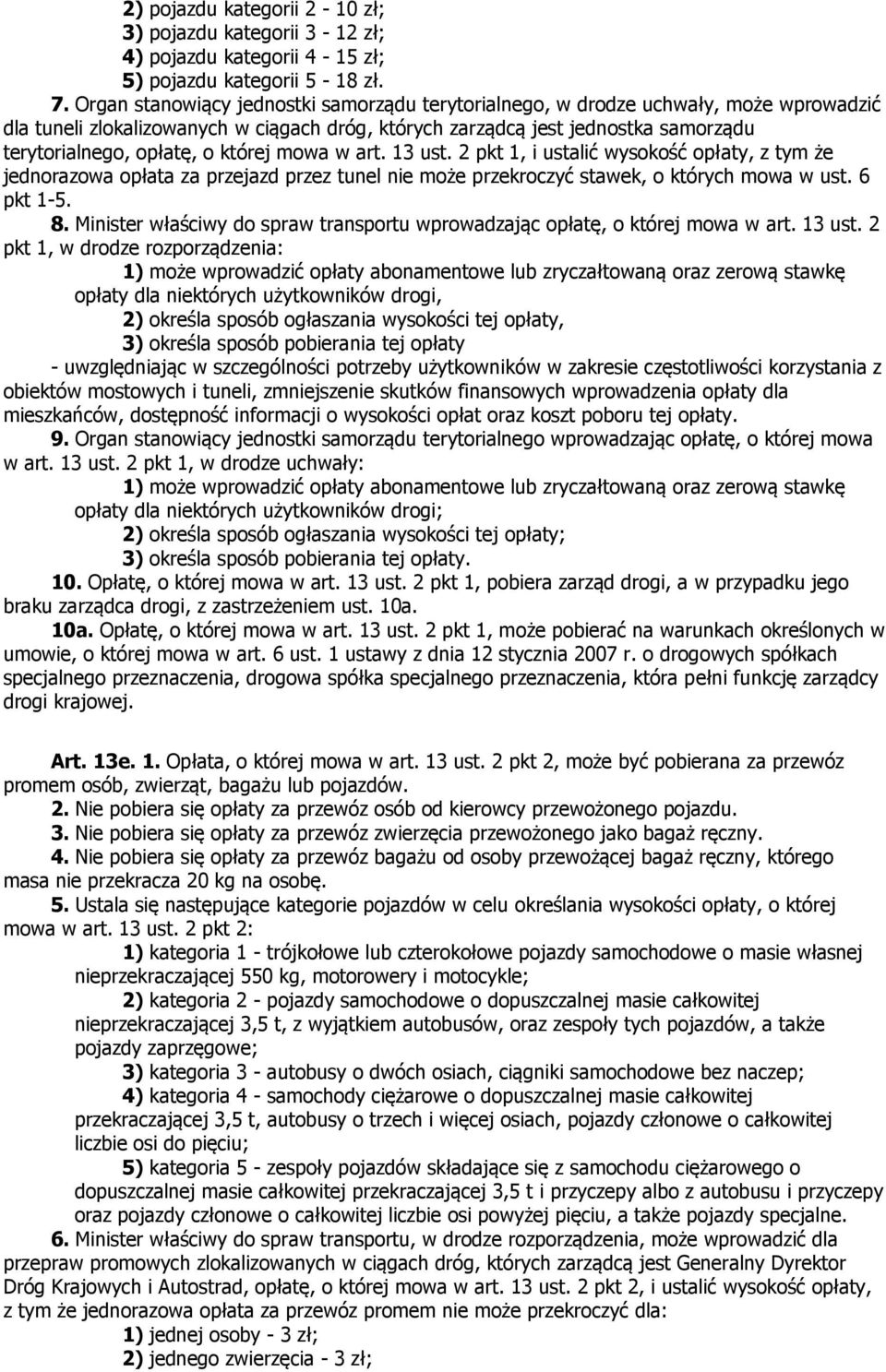 2) pojazdu kategorii 2 - 10 zł;
3) pojazdu kategorii 3 - 12 zł;
4) pojazdu kategorii 4 - 15 zł;
5) pojazdu kategorii 5 - 18 zł.

7. Organ stanowiący jednostki samorządu terytorialnego, w drodze uchwały, może wprowadzić dla tuneli zlokalizowanych w ciągach dróg, których zarządcą jest jednostka samorządu terytorialnego, opłatę, o której mowa w art. 13 ust. 2 pkt 1, i ustalić wysokość opłaty, z tym że jednorazowa opłata za przejazd przez tunel nie może przekroczyć stawek, o których mowa w ust. 6 pkt 1-5.

8. Minister właściwy do spraw transportu wprowadzając opłatę, o której mowa w art. 13 ust. 2 pkt 1, w drodze rozporządzenia:

1) może wprowadzić opłaty abonamentowe lub zryczałtowaną oraz zerową stawkę opłaty dla niektórych użytkowników drogi,

2) określa sposób ogłaszania wysokości tej opłaty,

3) określa sposób pobierania tej opłaty

- uwzględniając w szczególności potrzeby użytkowników w zakresie częstotliwości korzystania z obiektów mostowych i tuneli, zmniejszenie skutków finansowych wprowadzenia opłaty dla mieszkańców, dostępność informacji o wysokości opłat oraz koszt poboru tej opłaty.

9. Organ stanowiący jednostki samorządu terytorialnego wprowadzając opłatę, o której mowa w art. 13 ust. 2 pkt 1, w drodze uchwały:

1) może wprowadzić opłaty abonamentowe lub zryczałtowaną oraz zerową stawkę opłaty dla niektórych użytkowników drogi;

2) określa sposób ogłaszania wysokości tej opłaty;

3) określa sposób pobierania tej opłaty.

10. Opłatę, o której mowa w art. 13 ust. 2 pkt 1, pobiera zarząd drogi, a w przypadku jego braku zarządca drogi, z zastrzeżeniem ust. 10a.

10a. Opłatę, o której mowa w art. 13 ust. 2 pkt 1, może pobierać na warunkach określonych w umowie, o której mowa w art. 6 ust. 1 ustawy z dnia 12 stycznia 2007 r. o drogowych spółkach specjalnego przeznaczenia, drogowa spółka specjalnego przeznaczenia, która pełni funkcję zarządcy drogi krajowej.

Art. 13e. 1. Opłata, o której mowa w art. 13 ust. 2 pkt 2, może być pobierana za przewóz promem osób, zwierząt, bagażu lub pojazdów.

2. Nie pobiera się opłaty za przewóz osób od kierowcy przewożonego pojazdu.

3. Nie pobiera się opłaty za przewóz zwierzęcia przewożonego jako bagaż ręczny.

4. Nie pobiera się opłaty za przewóz bagażu od osoby przewożącej bagaż ręczny, którego masa nie przekracza 20 kg na osobę.

5. Ustala się następujące kategorie pojazdów w celu określania wysokości opłaty, o której mowa w art. 13 ust. 2 pkt 2:

1) kategoria 1 - trójkołowe lub czterokołowe pojazdy samochodowe o masie własnej nieprzekraczającej 550 kg, motorowery i motocykle;

2) kategoria 2 - pojazdy samochodowe o dopuszczalnej masie całkowitej nieprzekraczającej 3,5 t, z wyjątkiem autobusów, oraz zespoły tych pojazdów, a także pojazdy zaprzęgowe;

3) kategoria 3 - autobusy o dwóch osiach, ciągniki samochodowe bez naczep;

4) kategoria 4 - samochody ciężarowe o dopuszczalnej masie całkowitej przekraczającej 3,5 t, autobusy o trzech i więcej osiach, pojazdy członowe o całkowitej liczbie osi do pięciu;

5) kategoria 5 - zespoły pojazdów składające się z samochodu ciężarowego o dopuszczalnej masie całkowitej przekraczającej 3,5 t i przyczepy albo z autobusu i przyczepy oraz pojazdy członowe o całkowitej liczbie osi powyżej pięciu, a także pojazdy specjalne.

6. Minister właściwy do spraw transportu, w drodze rozporządzenia, może wprowadzić dla przepraw promowych zlokalizowanych w ciągach dróg, których zarządcą jest Generalny Dyrektor Dróg Krajowych i Autostrad, opłatę, o której mowa w art. 13 ust. 2 pkt 2, i ustalić wysokość opłaty, z tym że jednorazowa opłata za przewóz promem nie może przekroczyć dla:

1) jednej osoby - 3 zł;

2) jednego zwierzęcia - 3 zł;